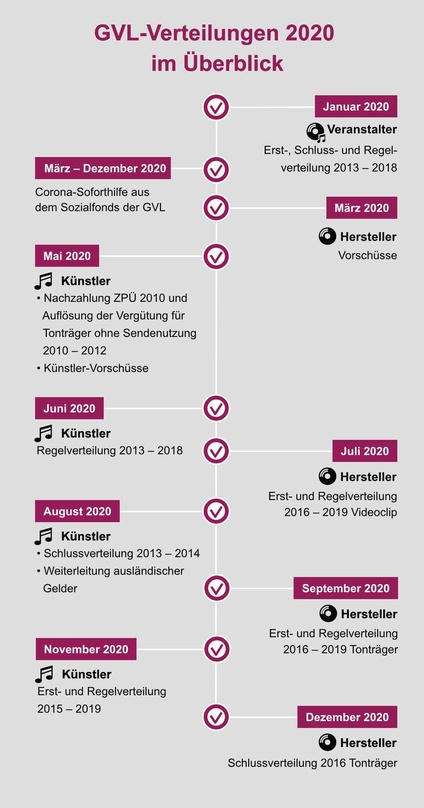 GVL-Verteilungen 2020
im Überblick

Januar 2020
Veranstalter
Erst-, Schluss- und Regelverteilung 2013 – 2018

März – Dezember 2020
Corona-Soforthilfe aus dem Sozialfonds der GVL

März 2020
Hersteller
Vorschüsse

Mai 2020
Künstler
• Nachzahlung ZPÜ 2010 und Auflösung der Vergütung für Tonträger ohne Sendenutzung 2010 – 2012
• Künstler-Vorschüsse

Juni 2020
Künstler
Regelverteilung 2013 – 2018

Juli 2020
Hersteller
Erst- und Regelverteilung 2016 – 2019 Videoclip

August 2020
Künstler
• Schlussverteilung 2013 – 2014
• Weiterleitung ausländischer Gelder

September 2020
Hersteller
Erst- und Regelverteilung 2016 – 2019 Tonträger

November 2020
Künstler
Erst- und Regelverteilung 2015 – 2019

Dezember 2020
Hersteller
Schlussverteilung 2016 Tonträger